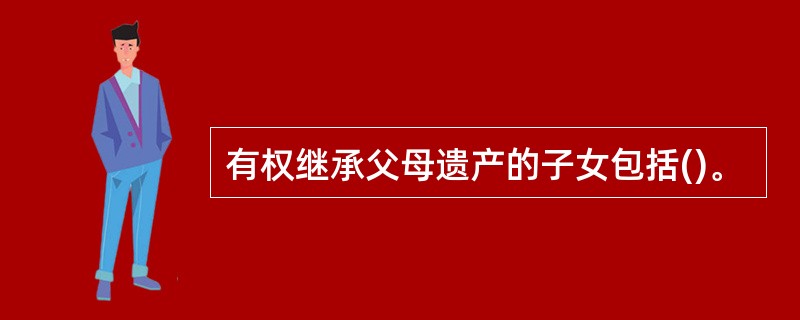 有权继承父母遗产的子女包括()。